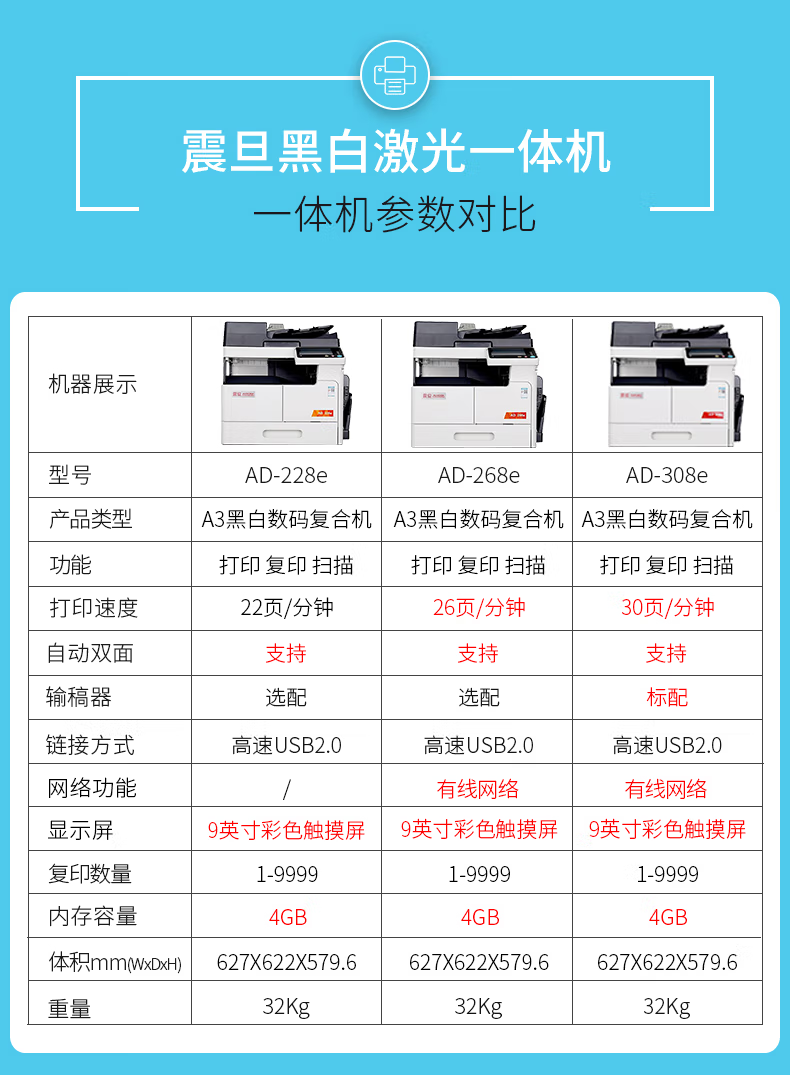 震旦黑白激光一体机

一体机参数对比

| 机器展示 |  |  |  |
|---|---|---|---|
| 型号 | AD-228e | AD-268e | AD-308e |
| 产品类型 | A3黑白数码复合机 | A3黑白数码复合机 | A3黑白数码复合机 |
| 功能 | 打印 复印 扫描 | 打印 复印 扫描 | 打印 复印 扫描 |
| 打印速度 | 22页/分钟 | 26页/分钟 | 30页/分钟 |
| 自动双面 | 支持 | 支持 | 支持 |
| 输稿器 | 选配 | 选配 | 标配 |
| 链接方式 | 高速USB2.0 | 高速USB2.0 | 高速USB2.0 |
| 网络功能 | / | 有线网络 | 有线网络 |
| 显示屏 | 9英寸彩色触摸屏 | 9英寸彩色触摸屏 | 9英寸彩色触摸屏 |
| 复印数量 | 1-9999 | 1-9999 | 1-9999 |
| 内存容量 | 4GB | 4GB | 4GB |
| 体积mm(WxDxH) | 627X622X579.6 | 627X622X579.6 | 627X622X579.6 |
| 重量 | 32Kg | 32Kg | 32Kg |